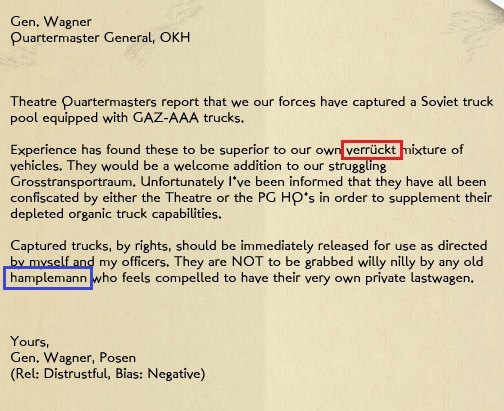 Gen. Wagner
Quartermaster General, OKH

Theatre Quartermasters report that we our forces have captured a Soviet truck pool equipped with GAZ-AAA trucks.

Experience has found these to be superior to our own verrückt mixture of vehicles. They would be a welcome addition to our struggling Grosstransportraum. Unfortunately I've been informed that they have all been confiscated by either the Theatre or the PG HQ's in order to supplement their depleted organic truck capabilities.

Captured trucks, by rights, should be immediately released for use as directed by myself and my officers. They are NOT to be grabbed willy nilly by any old hamplemann who feels compelled to have their very own private lastwagen.

Yours,
Gen. Wagner, Posen
(Rel: Distrustful, Bias: Negative)